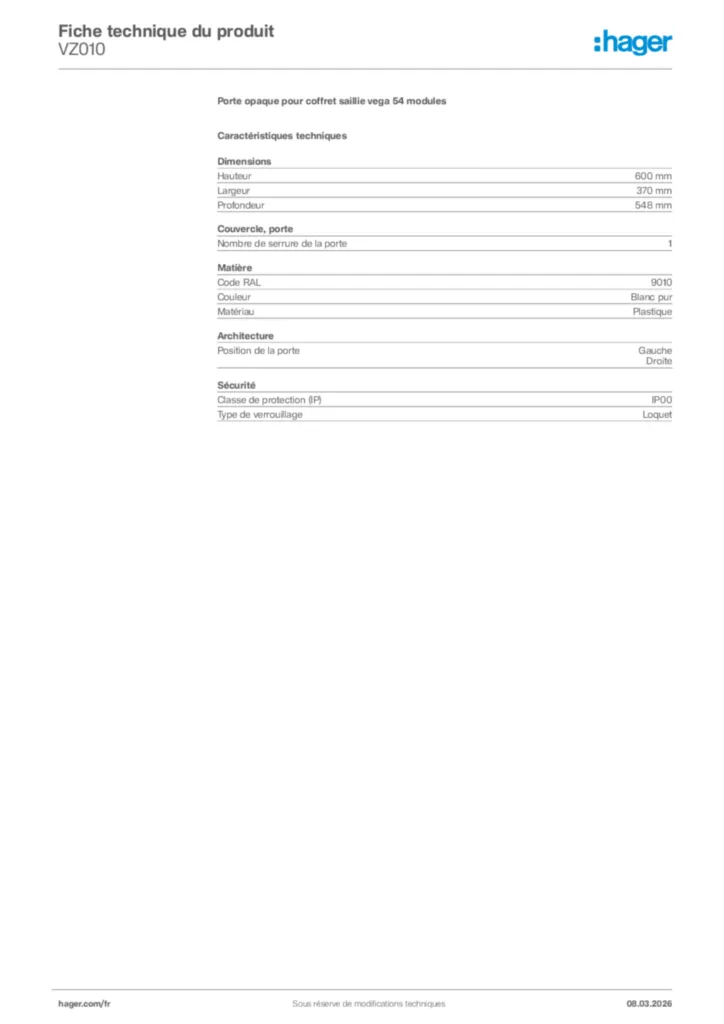 Fiche technique du produit
VZ010

:hager

Porte opaque pour coffret saillie vega 54 modules

Caractéristiques techniques

Dimensions
Hauteur 600 mm
Largeur 370 mm
Profondeur 548 mm

Couvercle, porte
Nombre de serrure de la porte 1

Matière
Code RAL 9010
Couleur Blanc pur
Matériau Plastique

Architecture
Position de la porte Gauche
Droite

Sécurité
Classe de protection (IP) IP00
Type de verrouillage Loquet

hager.com/fr Sous réserve de modifications techniques 08.03.2026